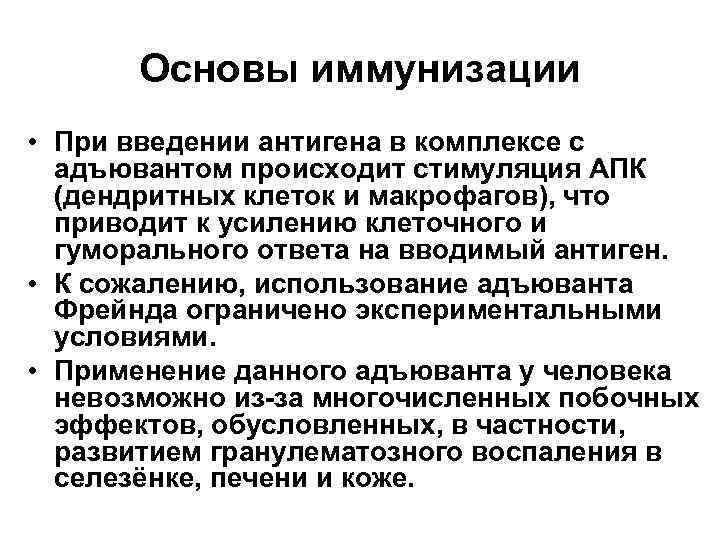 Основы иммунизации

• При введении антигена в комплексе с адъювантом происходит стимуляция АПК (дендритных клеток и макрофагов), что приводит к усилению клеточного и гуморального ответа на вводимый антиген.
• К сожалению, использование адъюванта Фрейнда ограничено экспериментальными условиями.
• Применение данного адъюванта у человека невозможно из-за многочисленных побочных эффектов, обусловленных, в частности, развитием гранулематозного воспаления в селезёнке, печени и коже.